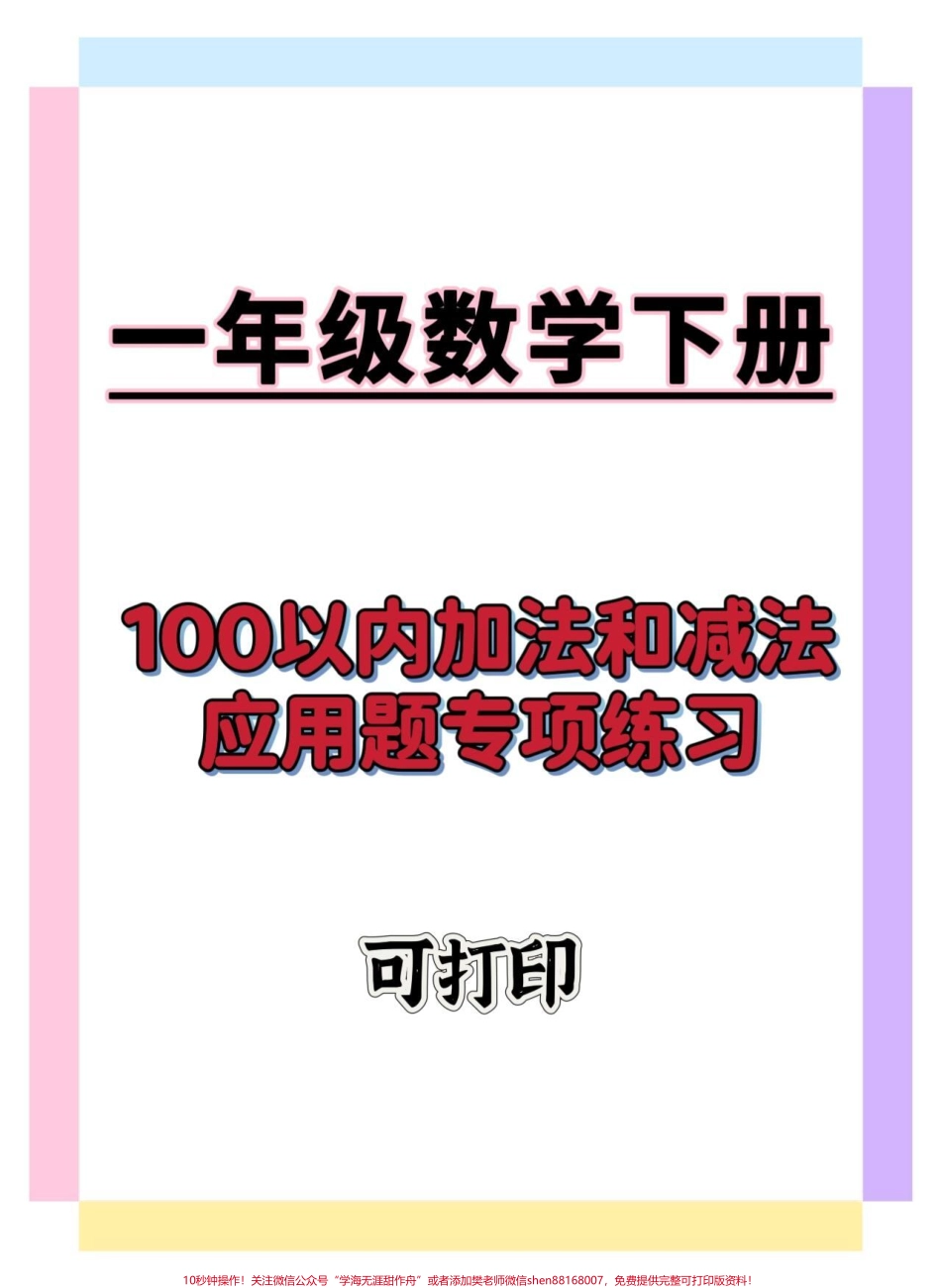 一年级数学下册

100以内加法和减法
应用题专项练习

可打印

10秒钟操作！关注微信公众号“学海无涯甜作舟”或者添加樊老师微信shen88168007，免费提供完整可打印版资料！